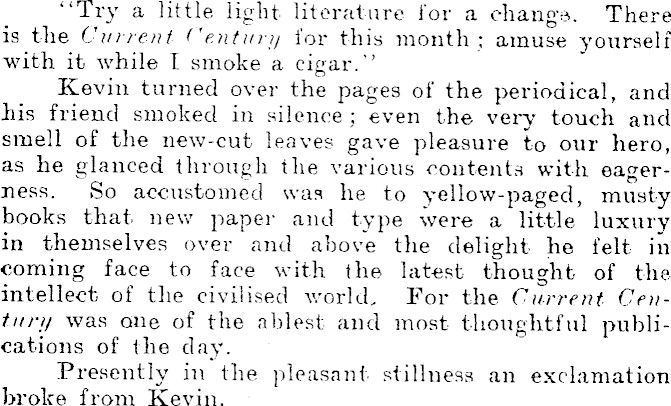 "Try a little light literature for a change. There is the Current Century for this month; amuse yourself with it while I smoke a cigar."

Kevin turned over the pages of the periodical, and his friend smoked in silence; even the very touch and smell of the new-cut leaves gave pleasure to our hero, as he glanced through the various contents with eagerness. So accustomed was he to yellow-paged, musty books that new paper and type were a little luxury in themselves over and above the delight he felt in coming face to face with the latest thought of the intellect of the civilised world. For the Current Century was one of the ablest and most thoughtful publications of the day.

Presently in the pleasant stillness an exclamation broke from Kevin.